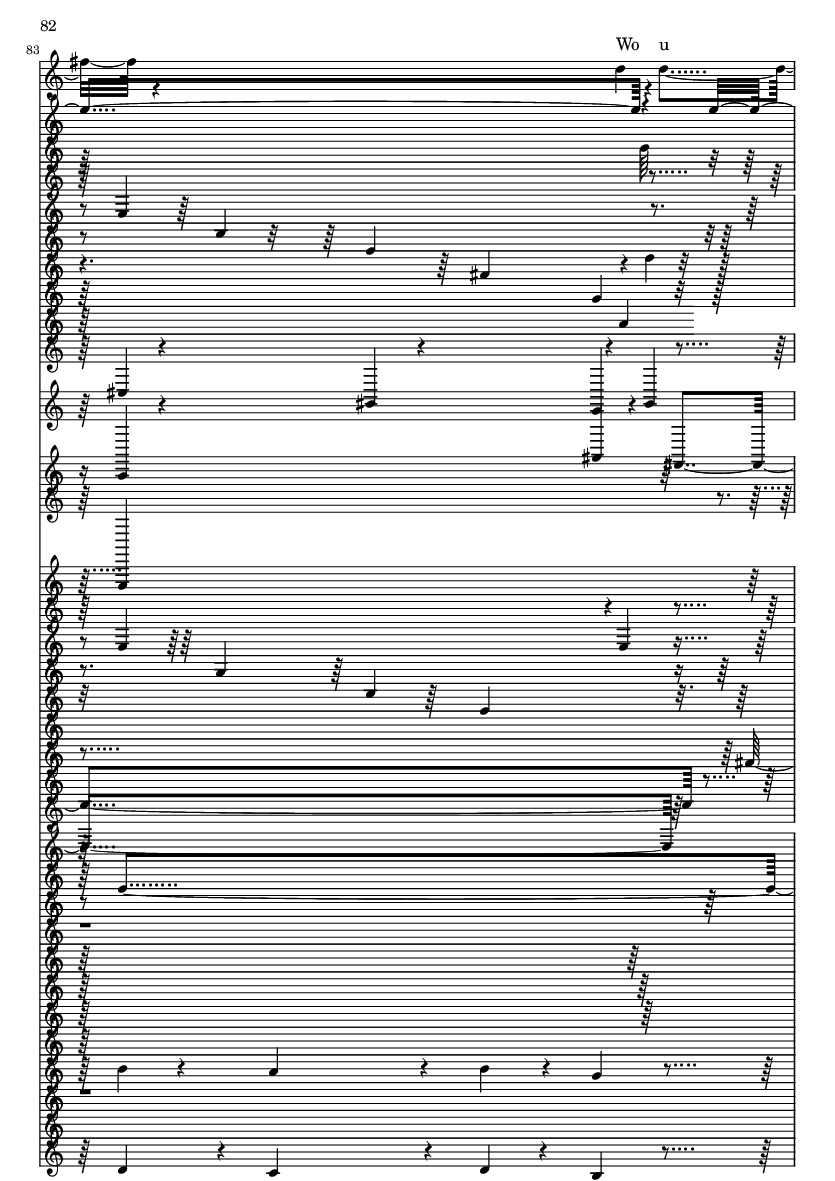 82

83

Wo u